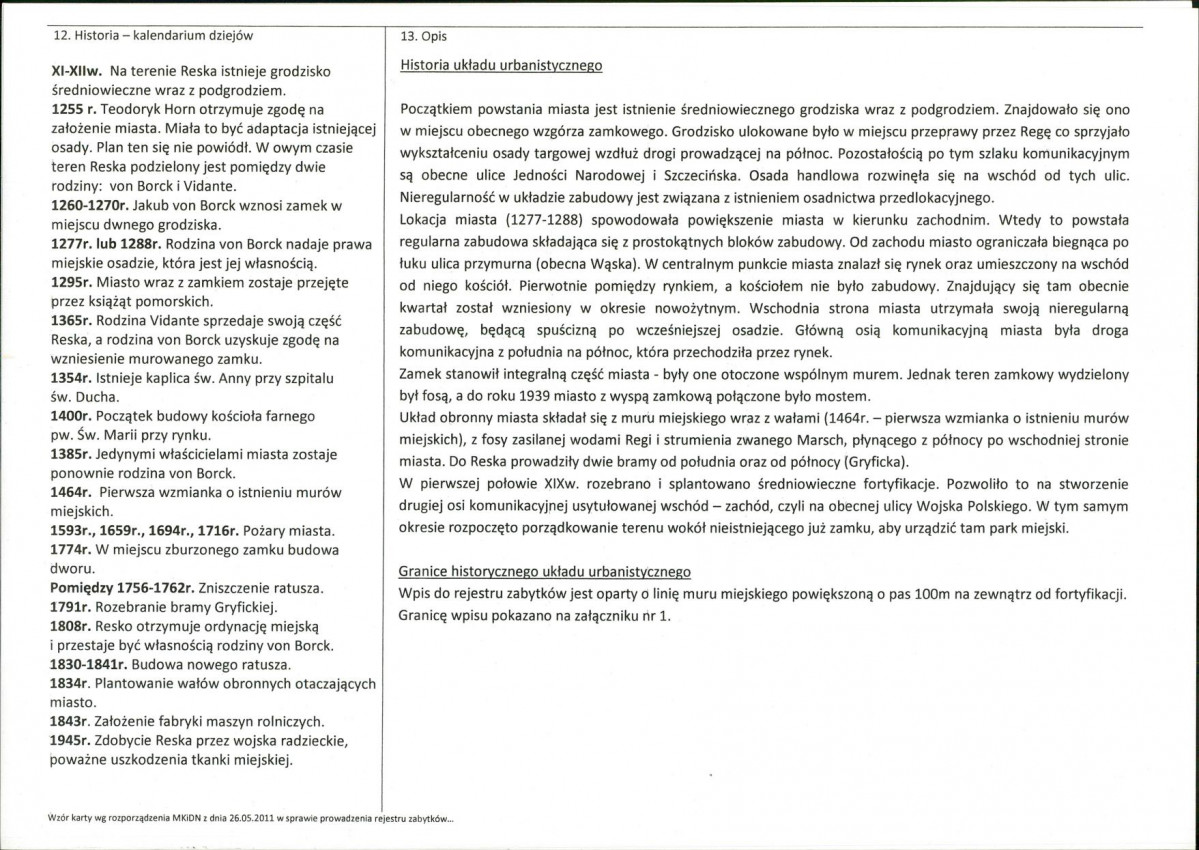 12. Historia – kalendarium dziejów

XI-XIIw. Na terenie Reska istnieje grodzisko średniowieczne wraz z podgrodziem.
1255 r. Teodoryk Horn otrzymuje zgodę na założenie miasta. Miała to być adaptacja istniejącej osady. Plan ten się nie powiódł. W owym czasie teren Reska podzielony jest pomiędzy dwie rodziny: von Borck i Vidante.
1260-1270r. Jakub von Borck wznosi zamek w miejscu dwnego grodziska.
1277r. lub 1288r. Rodzina von Borck nadaje prawa miejskie osadzie, która jest jej własnością.
1295r. Miasto wraz z zamkiem zostaje przejęte przez książąt pomorskich.
1365r. Rodzina Vidante sprzedaje swoją część Reska, a rodzina von Borck uzyskuje zgodę na wzniesienie murowanego zamku.
1354r. Istnieje kaplica św. Anny przy szpitalu św. Ducha.
1400r. Początek budowy kościoła farnego pw. Św. Marii przy rynku.
1385r. Jedynymi właścicielami miasta zostaje ponownie rodzina von Borck.
1464r. Pierwsza wzmianka o istnieniu murów miejskich.
1593r., 1659r., 1694r., 1716r. Pożary miasta.
1774r. W miejscu zburzonego zamku budowa dworu.
Pomiędzy 1756-1762r. Zniszczenie ratusza.
1791r. Rozebranie bramy Gryfickiej.
1808r. Resko otrzymuje ordynację miejską i przestaje być własnością rodziny von Borck.
1830-1841r. Budowa nowego ratusza.
1834r. Plantowanie wałów obronnych otaczających miasto.
1843r. Założenie fabryki maszyn rolniczych.
1945r. Zdobycie Reska przez wojska radzieckie, poważne uszkodzenia tkanki miejskiej.

13. Opis

Historia układu urbanistycznego

Początkiem powstania miasta jest istnienie średniowiecznego grodziska wraz z podgrodziem. Znajdowało się ono w miejscu obecnego wzgórza zamkowego. Grodzisko ulokowane było w miejscu przeprawy przez Regę co sprzyjało wykształceniu osady targowej wzdłuż drogi prowadzącej na północ. Pozostałością po tym szlaku komunikacyjnym są obecne ulice Jedności Narodowej i Szczecińska. Osada handlowa rozwinęła się na wschód od tych ulic. Nieregularność w układzie zabudowy jest związana z istnieniem osadnictwa przedlokacyjnego.
Lokacja miasta (1277-1288) spowodowała powiększenie miasta w kierunku zachodnim. Wtedy to powstała regularna zabudowa składająca się z prostokątnych bloków zabudowy. Od zachodu miasto ograniczała biegnąca po łuku ulica przymurna (obecna Wąska). W centralnym punkcie miasta znalazł się rynek oraz umieszczony na wschód od niego kościół. Pierwotnie pomiędzy rynkiem, a kościołem nie było zabudowy. Znajdujący się tam obecnie kwartał został wzniesiony w okresie nowożytnym. Wschodnia strona miasta utrzymała swoją nieregularną zabudowę, będącą spuścizną po wcześniejszej osadzie. Główną osią komunikacyjną miasta była droga komunikacyjna z południa na północ, która przechodziła przez rynek.
Zamek stanowił integralną część miasta - były one otoczone wspólnym murem. Jednak teren zamkowy wydzielony był fosą, a do roku 1939 miasto z wyspą zamkową połączone było mostem.
Układ obronny miasta składał się z muru miejskiego wraz z wałami (1464r. – pierwsza wzmianka o istnieniu murów miejskich), z fosy zasilanej wodami Regi i strumienia zwanego Marsch, płynącego z północy po wschodniej stronie miasta. Do Reska prowadziły dwie bramy od południa oraz od północy (Gryficka).
W pierwszej połowie XIXw. rozebrano i splantowano średniowieczne fortyfikacje. Pozwoliło to na stworzenie drugiej osi komunikacyjnej usytułowanej wschód – zachód, czyli na obecnej ulicy Wojska Polskiego. W tym samym okresie rozpoczęto porządkowanie terenu wokół nieistniejącego już zamku, aby urządzić tam park miejski.

Granice historycznego układu urbanistycznego
Wpis do rejestru zabytków jest oparty o linię muru miejskiego powiększoną o pas 100m na zewnątrz od fortyfikacji. Granicę wpisu pokazano na załączniku nr 1.

Wzór karty wg rozporządzenia MKiDN z dnia 26.05.2011 w sprawie prowadzenia rejestru zabytków...